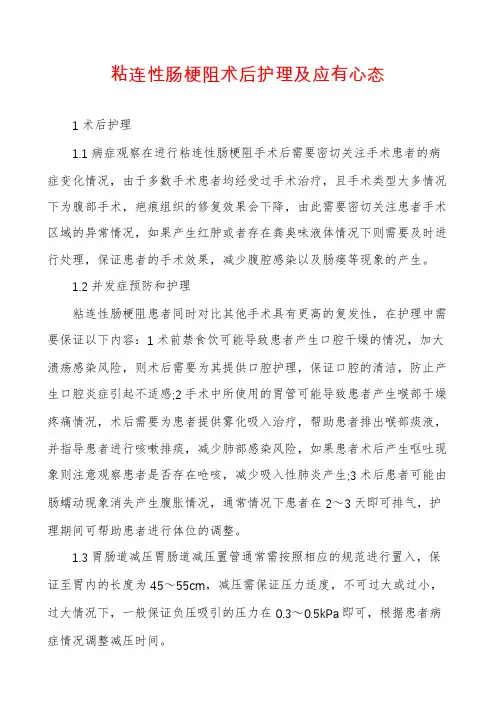 粘连性肠梗阻术后护理及应有心态

1 术后护理

1.1 病症观察在进行粘连性肠梗阻手术后需要密切关注手术患者的病症变化情况，由于多数手术患者均经受过手术治疗，且手术类型大多情况下为腹部手术，疤痕组织的修复效果会下降，由此需要密切关注患者手术区域的异常情况，如果产生红肿或者存在粪臭味液体情况下则需要及时进行处理，保证患者的手术效果，减少腹腔感染以及肠瘘等现象的产生。

1.2 并发症预防和护理

粘连性肠梗阻患者同时对比其他手术具有更高的复发性，在护理中需要保证以下内容：1 术前禁食饮可能导致患者产生口腔干燥的情况，加大溃疡感染风险，则术后需要为其提供口腔护理，保证口腔的清洁，防止产生口腔炎症引起不适感;2 手术中所使用的胃管可能导致患者产生喉部干燥疼痛情况，术后需要为患者提供雾化吸入治疗，帮助患者排出喉部痰液，并指导患者进行咳嗽排痰，减少肺部感染风险，如果患者术后产生呕吐现象则注意观察患者是否存在呛咳，减少吸入性肺炎产生;3 术后患者可能由肠蠕动现象消失产生腹胀情况，通常情况下患者在 2～3 天即可排气，护理期间可帮助患者进行体位的调整。

1.3 胃肠道减压胃肠道减压置管通常需按照相应的规范进行置入，保证至胃内的长度为 45～55cm，减压需保证压力适度，不可过大或过小，过大情况下，一般保证负压吸引的压力在 0.3～0.5kPa 即可，根据患者病症情况调整减压时间。